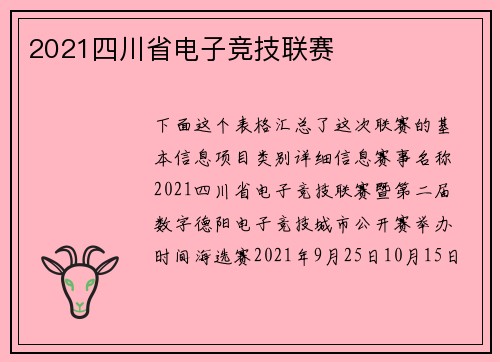 2021四川省电子竞技联赛

下面这个表格汇总了这次联赛的基本信息项目类别详细信息赛事名称2021四川省电子竞技联赛暨第二届数字德阳电子竞技城市公开赛举办时间海选赛2021年9月25日10月15日